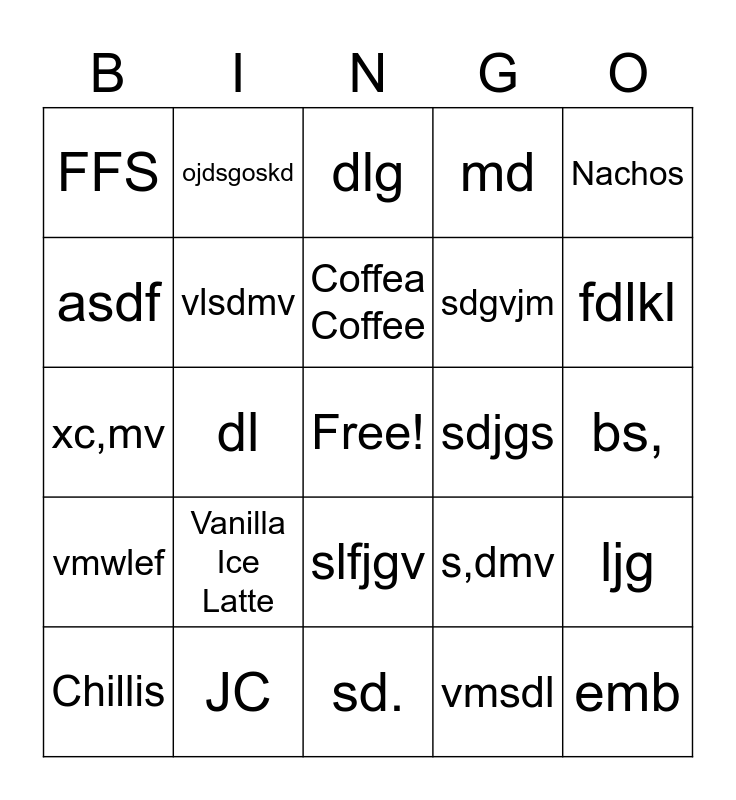 | B | I | N | G | O |
|---|---|---|---|---|
| FFS | ojdsgoskd | dlg | md | Nachos |
| asdf | vlsdmv | Coffea Coffee | sdgvjm | fdlkl |
| xc,mv | dl | Free! | sdjgs | bs, |
| vmwlef | Vanilla Ice Latte | slfjgv | s,dmv | ljg |
| Chillis | JC | sd. | vmsdl | emb |